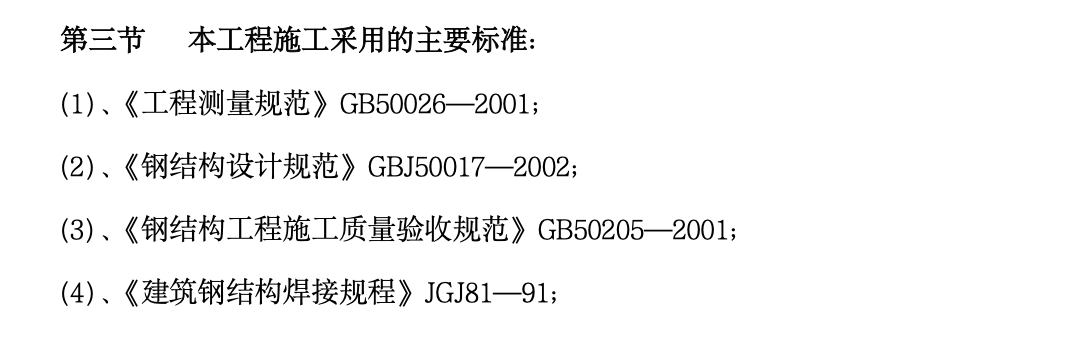 第三节　　本工程施工采用的主要标准：

(1)、《工程测量规范》GB50026—2001；

(2)、《钢结构设计规范》GBJ50017—2002；

(3)、《钢结构工程施工质量验收规范》GB50205—2001；

(4)、《建筑钢结构焊接规程》JGJ81—91；